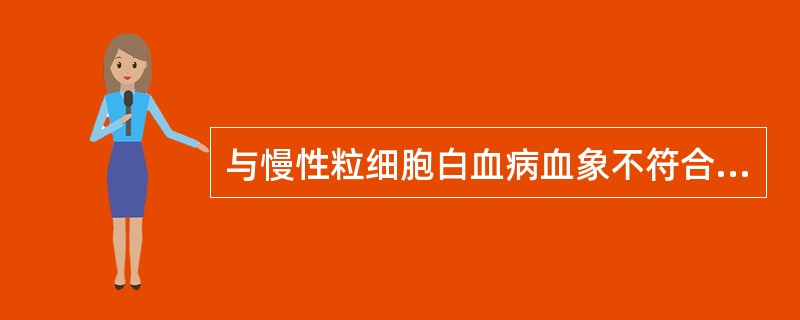 与慢性粒细胞白血病血象不符合...